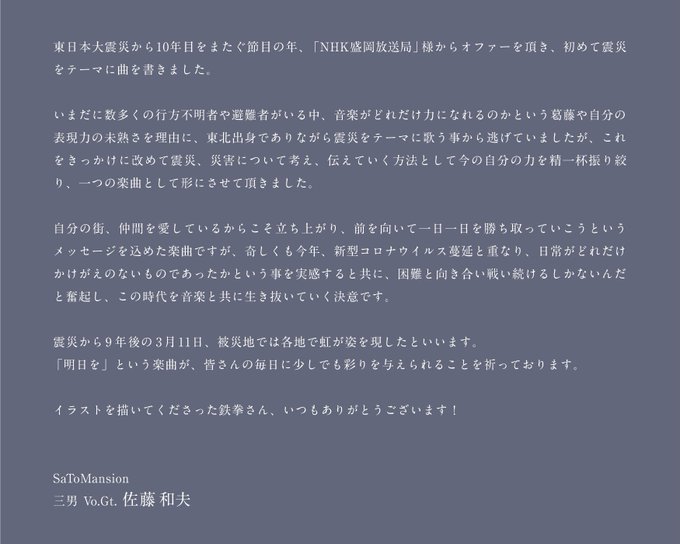 東日本大震災から10年目をまたぐ節目の年、「NHK盛岡放送局」様からオファーを頂き、初めて震災をテーマに曲を書きました。

いまだに数多くの行方不明者や避難者がいる中、音楽がどれだけ力になれるのかという葛藤や自分の表現力の未熟さを理由に、東北出身でありながら震災をテーマに歌う事から逃げていましたが、これをきっかけに改めて震災、災害について考え、伝えていく方法として今の自分の力を精一杯振り絞り、一つの楽曲として形にさせて頂きました。

自分の街、仲間を愛しているからこそ立ち上がり、前を向いて一日一日を勝ち取っていこうというメッセージを込めた楽曲ですが、奇しくも今年、新型コロナウイルス蔓延と重なり、日常がどれだけかけがえのないものであったかという事を実感すると共に、困難と向き合い戦い続けるしかないんだと奮起し、この時代を音楽と共に生き抜いていく決意です。

震災から9年後の3月11日、被災地では各地で虹が姿を現したといいます。
「明日を」という楽曲が、皆さんの毎日に少しでも彩りを与えられることを祈っております。

イラストを描いてくださった鉄拳さん、いつもありがとうございます！

SaToMansion
三男 Vo.Gt. 佐藤 和夫